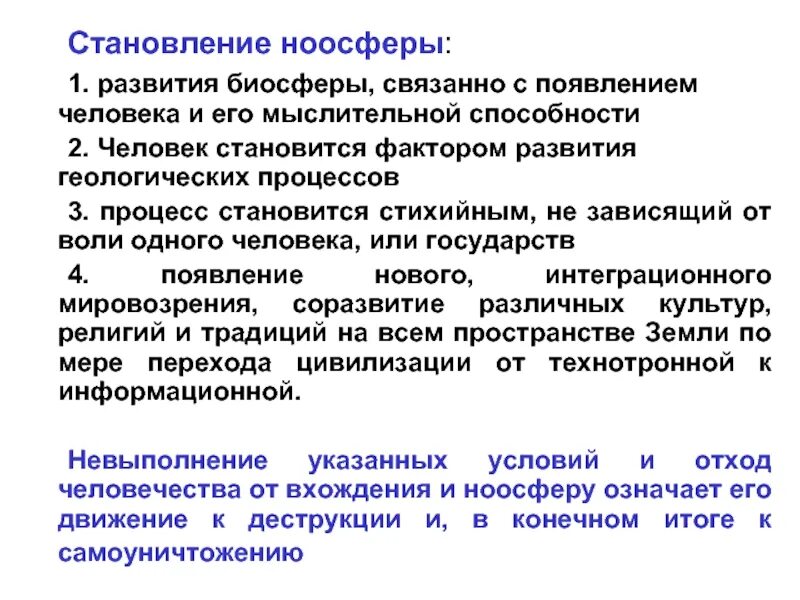 Становление ноосферы:

1. развития биосферы, связанно с появлением человека и его мыслительной способности

2. Человек становится фактором развития геологических процессов

3. процесс становится стихийным, не зависящий от воли одного человека, или государств

4. появление нового, интеграционного мировозрения, соразвитие различных культур, религий и традиций на всем пространстве Земли по мере перехода цивилизации от технотронной к информационной.

Невыполнение указанных условий и отход человечества от вхождения и ноосферу означает его движение к деструкции и, в конечном итоге к самоуничтожению